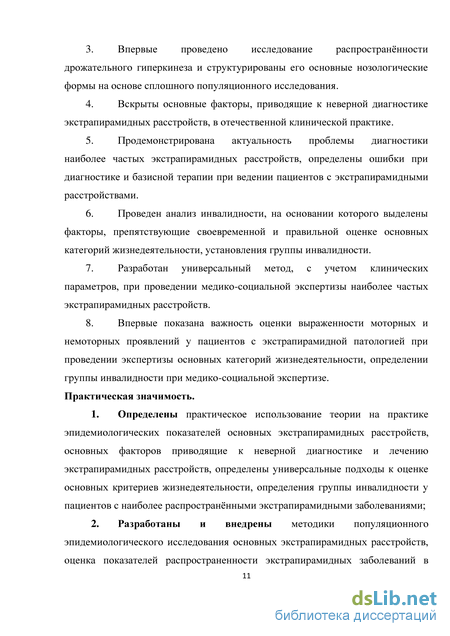 3. Впервые проведено исследование распространённости дрожательного гиперкинеза и структурированы его основные нозологические формы на основе сплошного популяционного исследования.

4. Вскрыты основные факторы, приводящие к неверной диагностике экстрапирамидных расстройств, в отечественной клинической практике.

5. Продемонстрирована актуальность проблемы диагностики наиболее частых экстрапирамидных расстройств, определены ошибки при диагностике и базисной терапии при ведении пациентов с экстрапирамидными расстройствами.

6. Проведен анализ инвалидности, на основании которого выделены факторы, препятствующие своевременной и правильной оценке основных категорий жизнедеятельности, установления группы инвалидности.

7. Разработан универсальный метод, с учетом клинических параметров, при проведении медико-социальной экспертизы наиболее частых экстрапирамидных расстройств.

8. Впервые показана важность оценки выраженности моторных и немоторных проявлений у пациентов с экстрапирамидной патологией при проведении экспертизы основных категорий жизнедеятельности, определении группы инвалидности при медико-социальной экспертизе.

Практическая значимость.

1. Определены практическое использование теории на практике эпидемиологических показателей основных экстрапирамидных расстройств, основных факторов приводящие к неверной диагностике и лечению экстрапирамидных расстройств, определены универсальные подходы к оценке основных критериев жизнедеятельности, определения группы инвалидности у пациентов с наиболее распространёнными экстрапирамидными заболеваниями;

2. Разработаны и внедрены методики популяционного эпидемиологического исследования основных экстрапирамидных расстройств, оценка показателей распространенности экстрапирамидных заболеваний в

11

dsLib.net
библиотека диссертаций